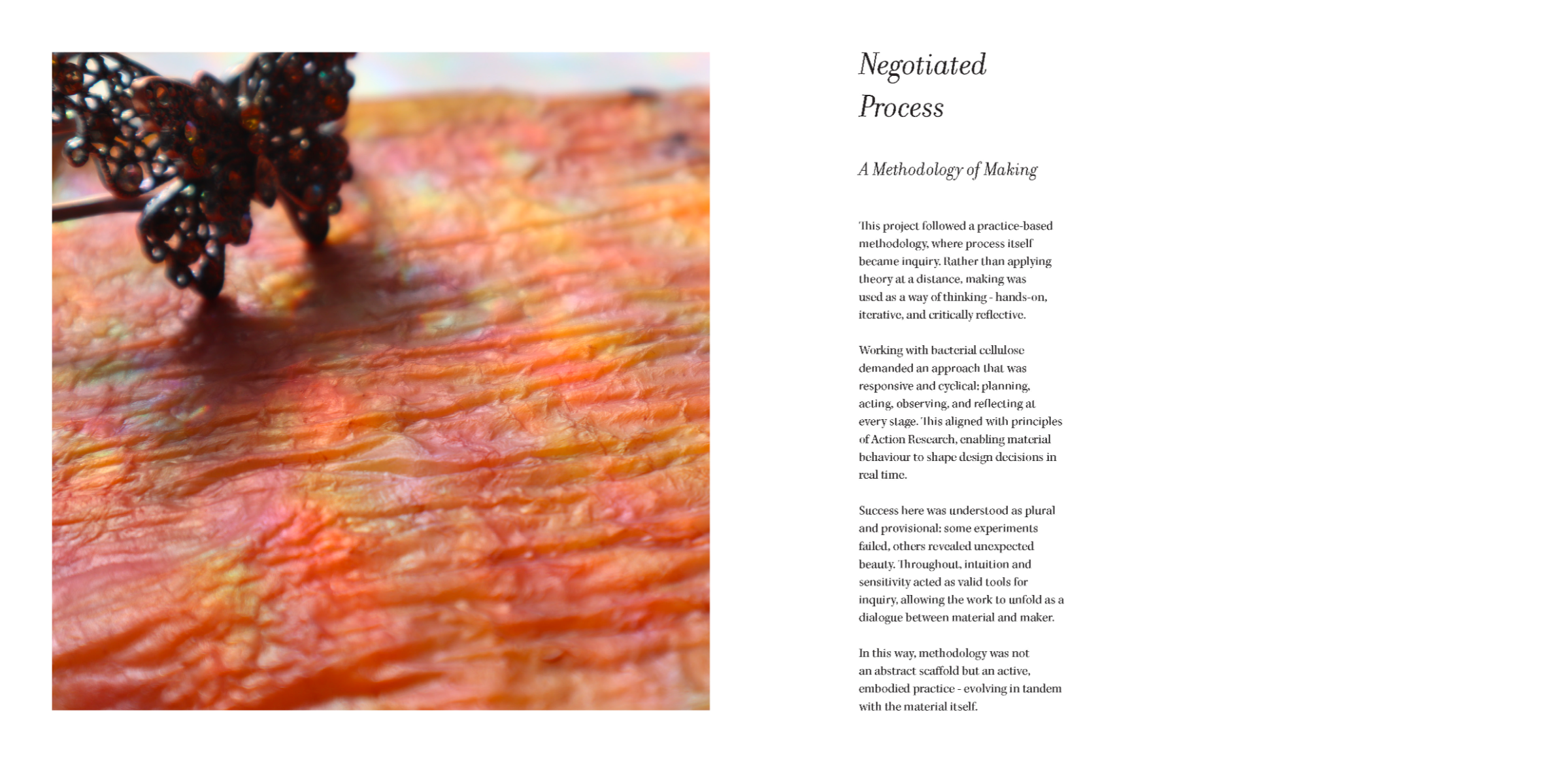 Negotiated Process

A Methodology of Making

This project followed a practice-based methodology, where process itself became inquiry. Rather than applying theory at a distance, making was used as a way of thinking - hands-on, iterative, and critically reflective.

Working with bacterial cellulose demanded an approach that was responsive and cyclical: planning, acting, observing, and reflecting at every stage. This aligned with principles of Action Research, enabling material behaviour to shape design decisions in real time.

Success here was understood as plural and provisional: some experiments failed, others revealed unexpected beauty. Throughout, intuition and sensitivity acted as valid tools for inquiry, allowing the work to unfold as a dialogue between material and maker.

In this way, methodology was not an abstract scaffold but an active, embodied practice - evolving in tandem with the material itself.